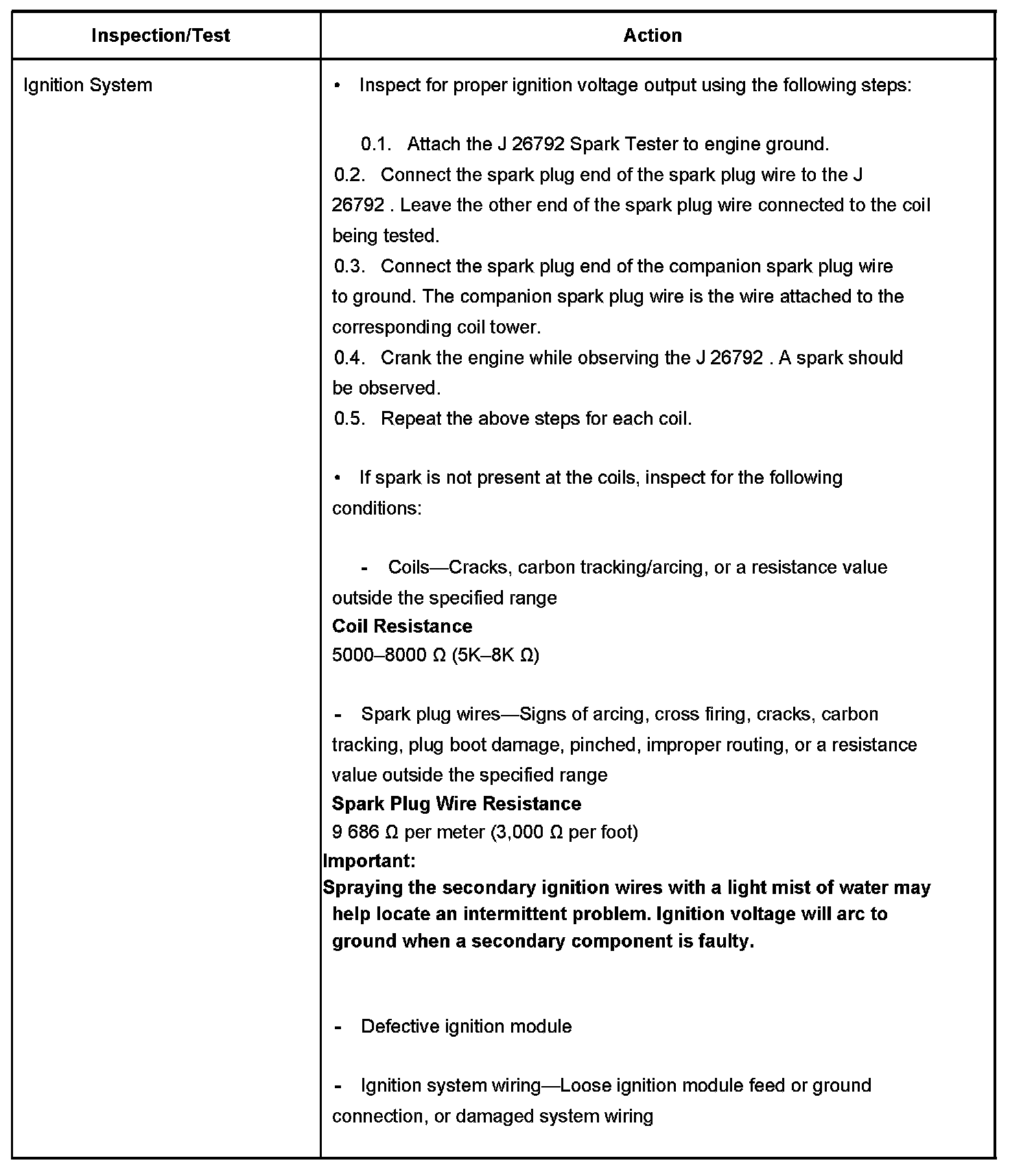 | Inspection/Test | Action |
|---|---|
| Ignition System | • Inspect for proper ignition voltage output using the following steps:<br><br>0.1. Attach the J 26792 Spark Tester to engine ground.<br>0.2. Connect the spark plug end of the spark plug wire to the J 26792 . Leave the other end of the spark plug wire connected to the coil being tested.<br>0.3. Connect the spark plug end of the companion spark plug wire to ground. The companion spark plug wire is the wire attached to the corresponding coil tower.<br>0.4. Crank the engine while observing the J 26792 . A spark should be observed.<br>0.5. Repeat the above steps for each coil.<br><br>• If spark is not present at the coils, inspect for the following conditions:<br><br>- Coils—Cracks, carbon tracking/arcing, or a resistance value outside the specified range<br>**Coil Resistance**<br>5000–8000 Ω (5K–8K Ω)<br><br>- Spark plug wires—Signs of arcing, cross firing, cracks, carbon tracking, plug boot damage, pinched, improper routing, or a resistance value outside the specified range<br>**Spark Plug Wire Resistance**<br>9 686 Ω per meter (3,000 Ω per foot)<br>**Important:**<br>**Spraying the secondary ignition wires with a light mist of water may help locate an intermittent problem. Ignition voltage will arc to ground when a secondary component is faulty.**<br><br>- Defective ignition module<br><br>- Ignition system wiring—Loose ignition module feed or ground connection, or damaged system wiring |